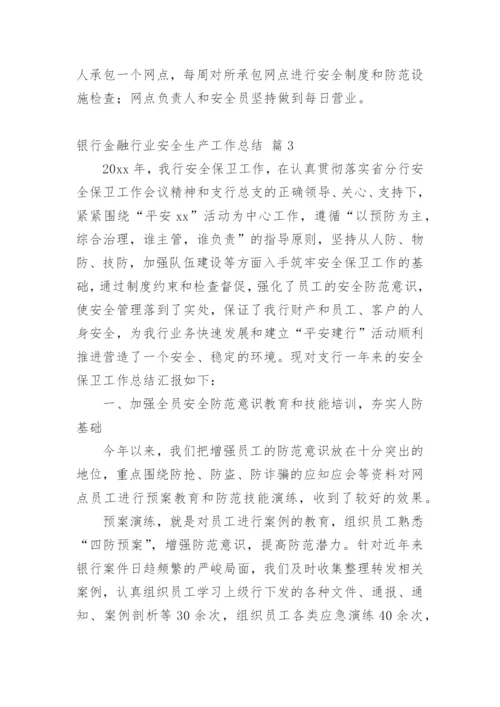 人承包一个网点，每周对所承包网点进行安全制度和防范设施检查；网点负责人和安全员坚持做到每日营业。

银行金融行业安全生产工作总结 篇3

20xx年，我行安全保卫工作，在认真贯彻落实省分行安全保卫工作会议精神和支行总支的正确领导、关心、支持下，紧紧围绕“平安xx”活动为中心工作，遵循“以预防为主，综合治理，谁主管，谁负责”的指导原则，坚持从人防、物防、技防，加强队伍建设等方面入手筑牢安全保卫工作的基础，通过制度约束和检查督促，强化了员工的安全防范意识，使安全管理落到了实处，保证了我行财产和员工、客户的人身安全，为我行业务快速发展和建立“平安建行”活动顺利推进营造了一个安全、稳定的环境。现对支行一年来的安全保卫工作总结汇报如下：

一、加强全员安全防范意识教育和技能培训，夯实人防基础

今年以来，我们把增强员工的防范意识放在十分突出的地位，重点围绕防抢、防盗、防诈骗的应知应会等资料对网点员工进行预案教育和防范技能演练，收到了较好的效果。

预案演练，就是对员工进行案例的教育，组织员工熟悉“四防预案”，增强防范意识，提高防范潜力。针对近年来银行案件日趋频繁的严峻局面，我们及时收集整理转发相关案例，认真组织员工学习上级行下发的各种文件、通报、通知、案例剖析等30余次，组织员工各类应急演练40余次，